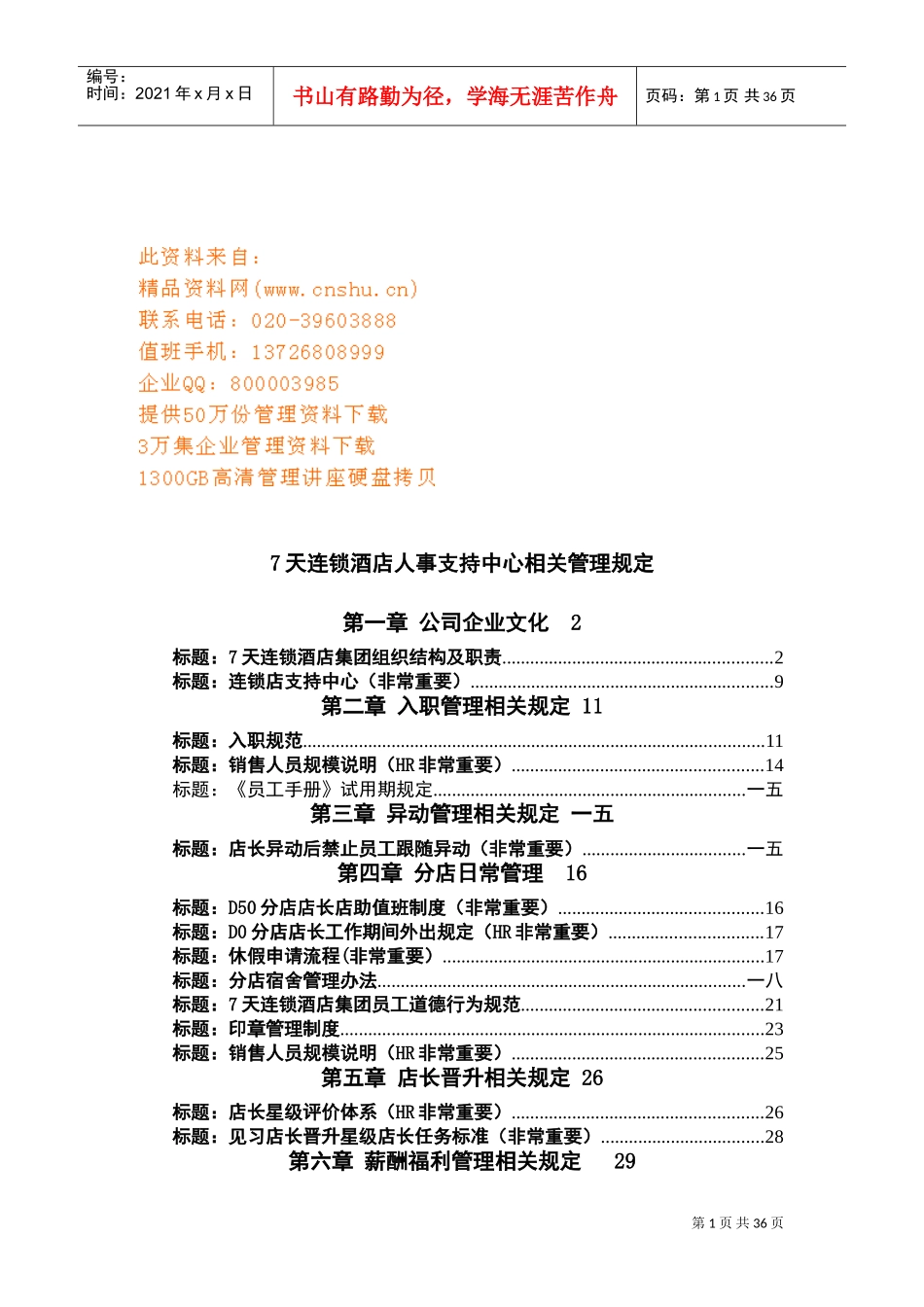 编号：
时间：2021 年 x 月 x 日

书山有路勤为径，学海无涯苦作舟

页码：第 1 页 共 36 页

此资料来自：
精品资料网(www.cnshu.cn)
联系电话：020-39603888
值班手机：13726808999
企业QQ：800003985
提供50万份管理资料下载
3万集企业管理资料下载
1300GB高清管理讲座硬盘拷贝

7 天连锁酒店人事支持中心相关管理规定

第一章 公司企业文化 2

标题：7 天连锁酒店集团组织结构及职责..........2
标题：连锁店支持中心（非常重要）..........9

第二章 入职管理相关规定 11

标题：入职规范..........11
标题：销售人员规模说明（HR 非常重要）..........14
标题：《员工手册》试用期规定..........一五

第三章 异动管理相关规定 一五

标题：店长异动后禁止员工跟随异动（非常重要）..........一五

第四章 分店日常管理 16

标题：D50 分店店长店助值班制度（非常重要）..........16
标题：D0 分店店长工作期间外出规定（HR 非常重要）..........17
标题：休假申请流程(非常重要)..........17
标题：分店宿舍管理办法..........一八
标题：7 天连锁酒店集团员工道德行为规范..........21
标题：印章管理制度..........23
标题：销售人员规模说明（HR 非常重要）..........25

第五章 店长晋升相关规定 26

标题：店长星级评价体系（HR 非常重要）..........26
标题：见习店长晋升星级店长任务标准（非常重要）..........28

第六章 薪酬福利管理相关规定 29

第 1 页 共 36 页